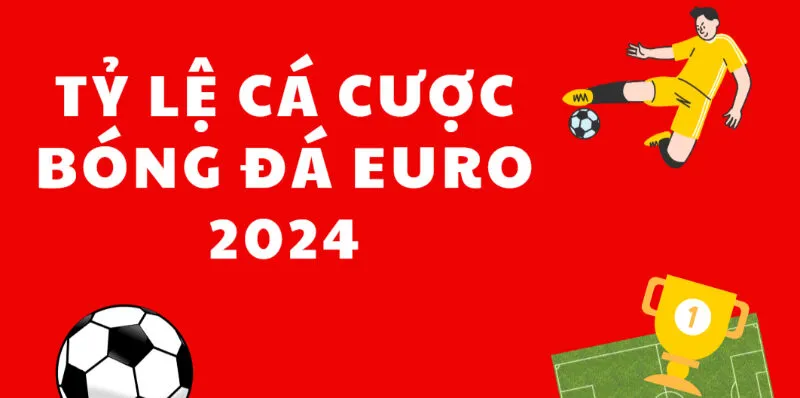 TỶ LỆ CÁ CƯỢC BÓNG ĐÁ EURO 2024

1